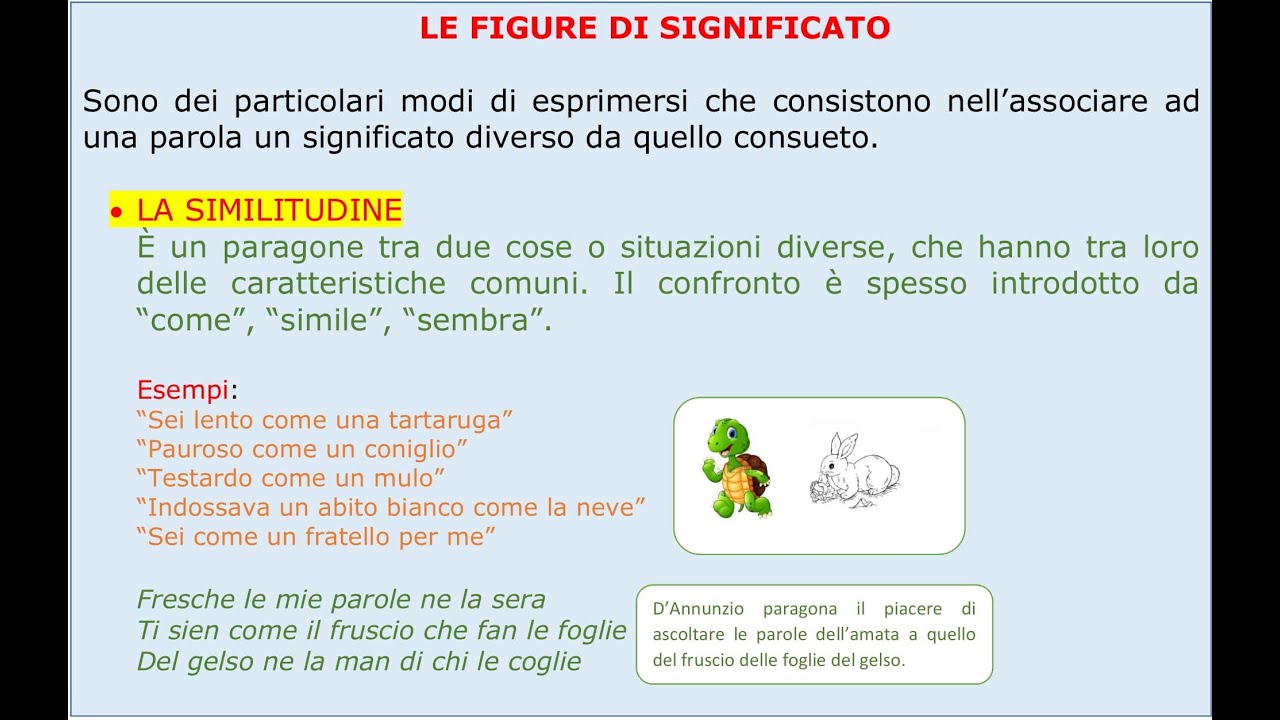 LE FIGURE DI SIGNIFICATO

Sono dei particolari modi di esprimersi che consistono nell’associare ad una parola un significato diverso da quello consueto.

• LA SIMILITUDINE
È un paragone tra due cose o situazioni diverse, che hanno tra loro delle caratteristiche comuni. Il confronto è spesso introdotto da “come”, “simile”, “sembra”.

Esempi:
“Sei lento come una tartaruga”
“Pauroso come un coniglio”
“Testardo come un mulo”
“Indossava un abito bianco come la neve”
“Sei come un fratello per me”

Fresche le mie parole ne la sera
Ti sien come il fruscio che fan le foglie
Del gelso ne la man di chi le coglie

D’Annunzio paragona il piacere di ascoltare le parole dell’amata a quello del fruscio delle foglie del gelso.